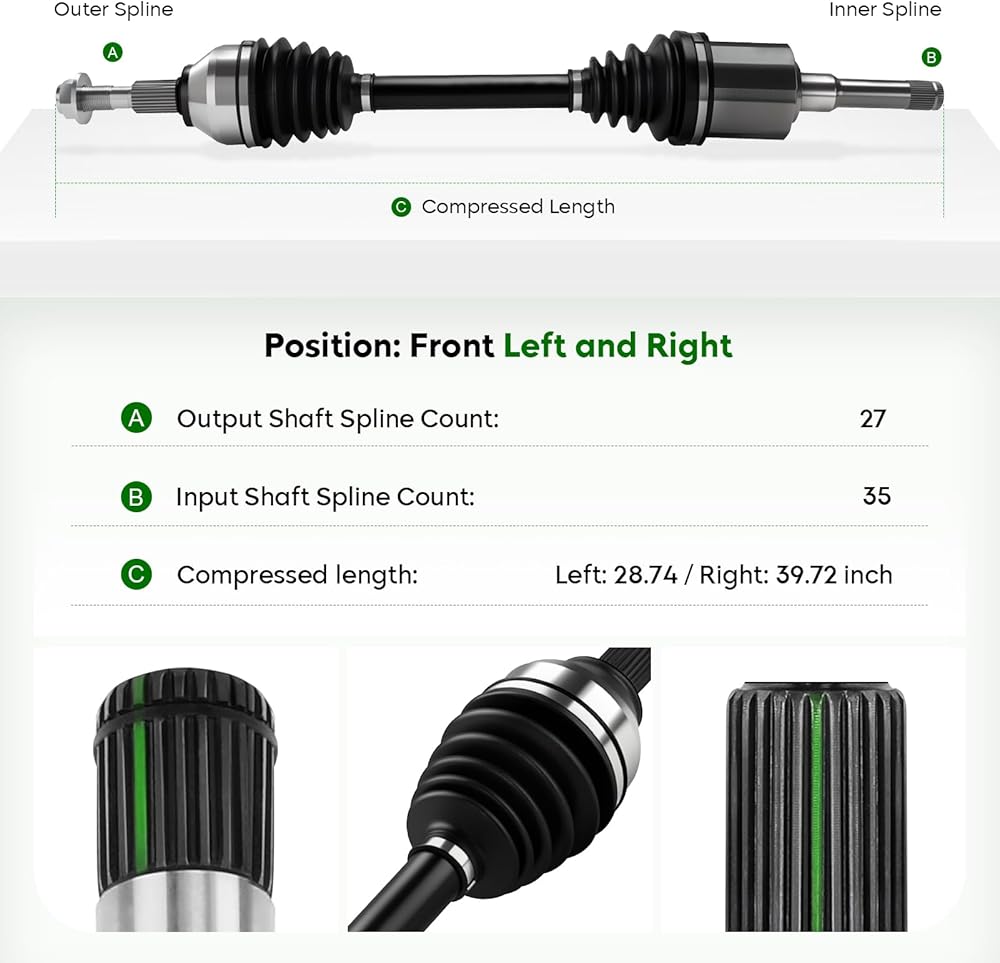 Outer Spline

Inner Spline

A

B

C Compressed Length

Position: Front Left and Right

A Output Shaft Spline Count: 27

B Input Shaft Spline Count: 35

C Compressed length: Left: 28.74 / Right: 39.72 inch